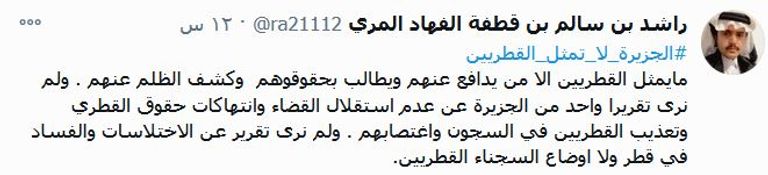 راشد بن سالم بن قطفة الفهاد المري @ra21112 · ١٢ س

#الجزيرة_لا_تمثل_القطريين
مايمثل القطريين الا من يدافع عنهم ويطالب بحقوقوهم وكشف الظلم عنهم . ولم نرى تقريرا واحد من الجزيرة عن عدم استقلال القضاء وانتهاكات حقوق القطري وتعذيب القطريين في السجون واغتصابهم . ولم نرى تقرير عن الاختلاسات والفساد في قطر ولا اوضاع السجناء القطريين.